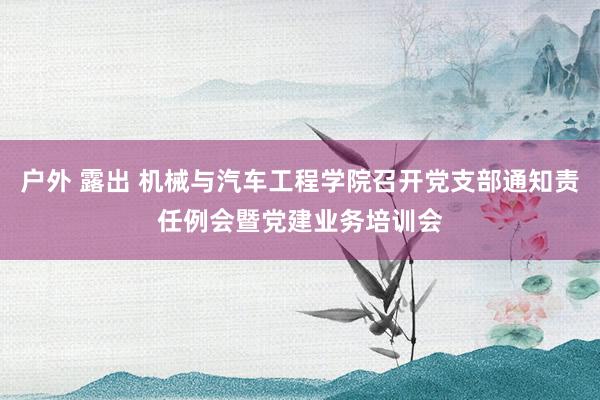 户外 露出 机械与汽车工程学院召开党支部通知责任例会暨党建业务培训会